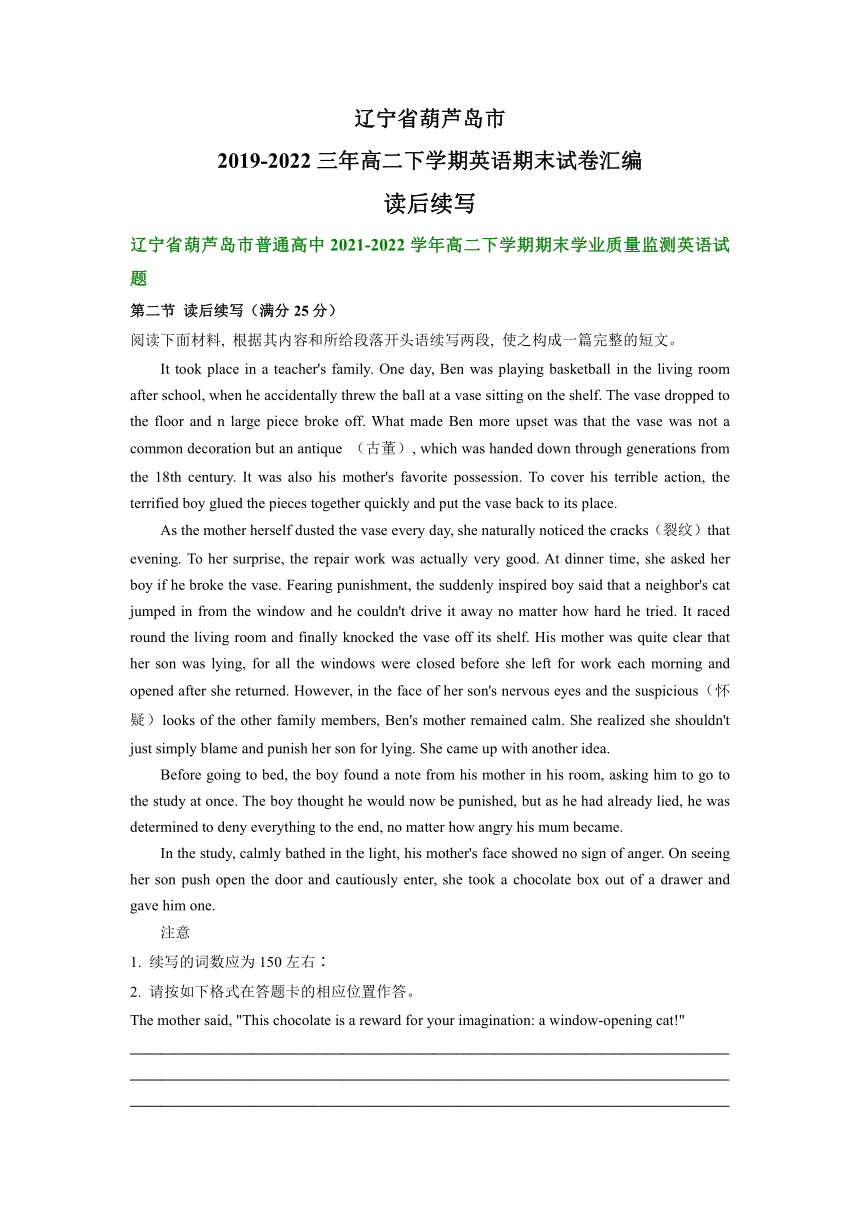 辽宁省葫芦岛市
2019-2022 三年高二下学期英语期末试卷汇编
读后续写

辽宁省葫芦岛市普通高中 2021-2022 学年高二下学期期末学业质量监测英语试题

第二节 读后续写（满分 25 分）

阅读下面材料，根据其内容和所给段落开头语续写两段，使之构成一篇完整的短文。

It took place in a teacher's family. One day, Ben was playing basketball in the living room after school, when he accidentally threw the ball at a vase sitting on the shelf. The vase dropped to the floor and n large piece broke off. What made Ben more upset was that the vase was not a common decoration but an antique （古董）, which was handed down through generations from the 18th century. It was also his mother's favorite possession. To cover his terrible action, the terrified boy glued the pieces together quickly and put the vase back to its place.

As the mother herself dusted the vase every day, she naturally noticed the cracks（裂纹）that evening. To her surprise, the repair work was actually very good. At dinner time, she asked her boy if he broke the vase. Fearing punishment, the suddenly inspired boy said that a neighbor's cat jumped in from the window and he couldn't drive it away no matter how hard he tried. It raced round the living room and finally knocked the vase off its shelf. His mother was quite clear that her son was lying, for all the windows were closed before she left for work each morning and opened after she returned. However, in the face of her son's nervous eyes and the suspicious（怀疑）looks of the other family members, Ben's mother remained calm. She realized she shouldn't just simply blame and punish her son for lying. She came up with another idea.

Before going to bed, the boy found a note from his mother in his room, asking him to go to the study at once. The boy thought he would now be punished, but as he had already lied, he was determined to deny everything to the end, no matter how angry his mum became.

In the study, calmly bathed in the light, his mother's face showed no sign of anger. On seeing her son push open the door and cautiously enter, she took a chocolate box out of a drawer and gave him one.

注意

1. 续写的词数应为 150 左右：

2. 请按如下格式在答题卡的相应位置作答。

The mother said, "This chocolate is a reward for your imagination: a window-opening cat!"